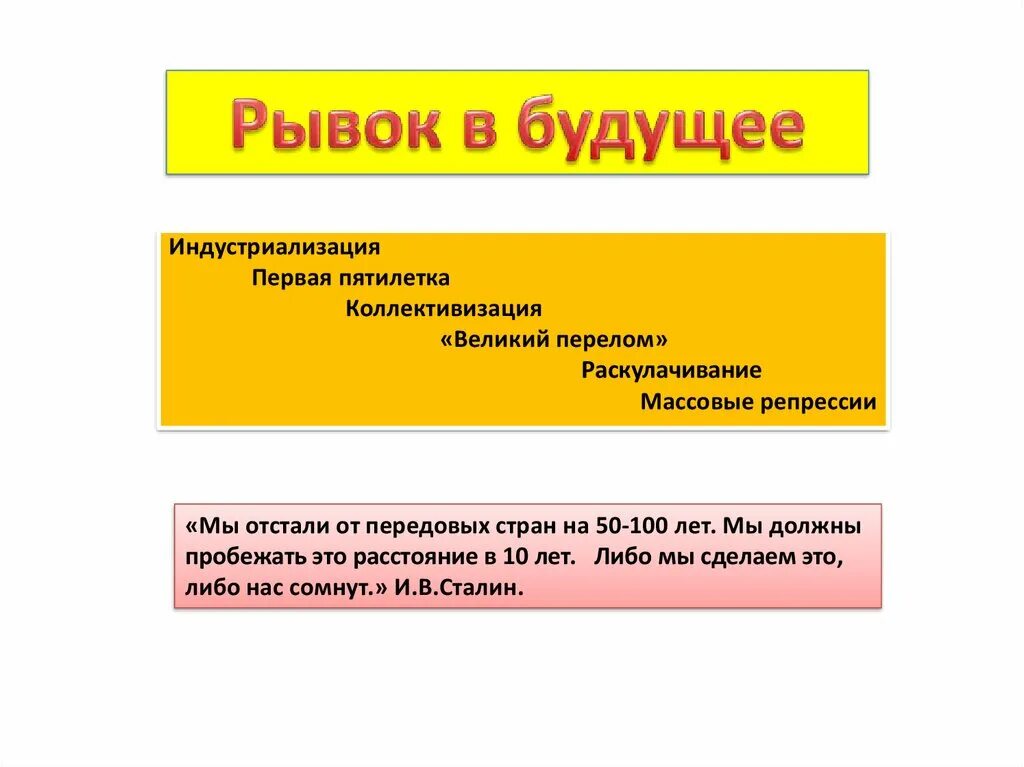 Рывок в будущее

Индустриализация
Первая пятилетка
Коллективизация
«Великий перелом»
Раскулачивание
Массовые репрессии

«Мы отстали от передовых стран на 50-100 лет. Мы должны пробежать это расстояние в 10 лет. Либо мы сделаем это, либо нас сомнут.» И.В.Сталин.